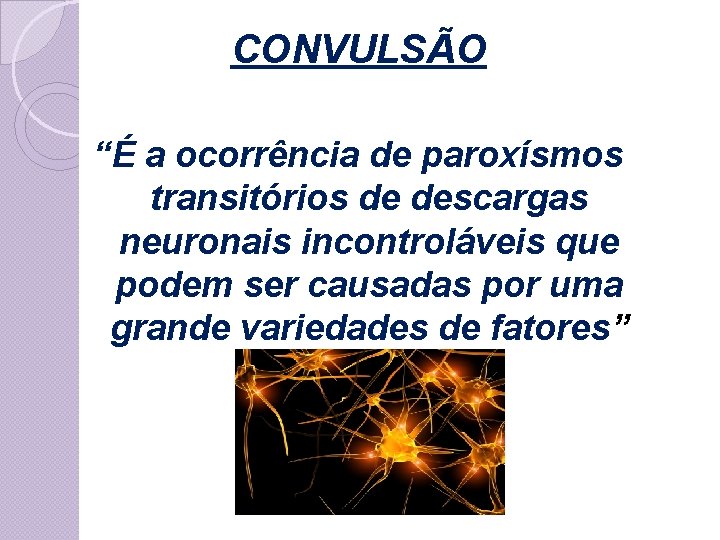 CONVULSÃO

“É a ocorrência de paroxísmos transitórios de descargas neuronais incontroláveis que podem ser causadas por uma grande variedades de fatores”